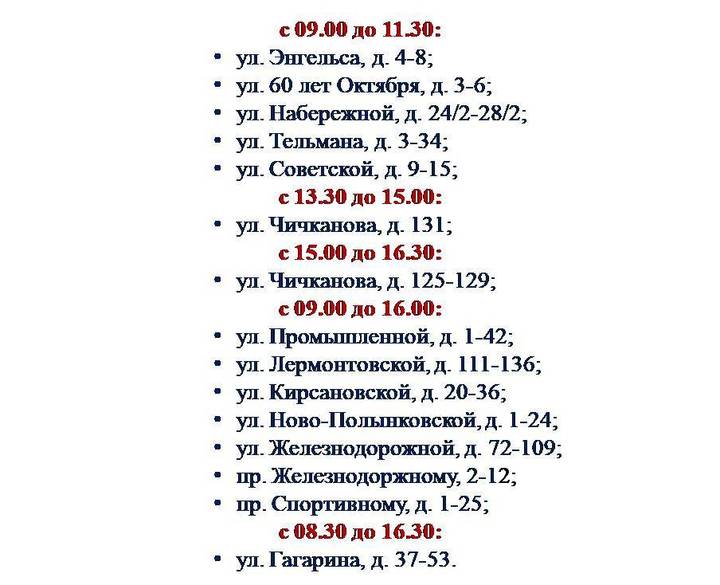 с 09.00 до 11.30:

• ул. Энгельса, д. 4-8;
• ул. 60 лет Октября, д. 3-6;
• ул. Набережной, д. 24/2-28/2;
• ул. Тельмана, д. 3-34;
• ул. Советской, д. 9-15;

с 13.30 до 15.00:

• ул. Чичканова, д. 131;

с 15.00 до 16.30:

• ул. Чичканова, д. 125-129;

с 09.00 до 16.00:

• ул. Промышленной, д. 1-42;
• ул. Лермонтовской, д. 111-136;
• ул. Кирсановской, д. 20-36;
• ул. Ново-Полынковской, д. 1-24;
• ул. Железнодорожной, д. 72-109;
• пр. Железнодоржному, 2-12;
• пр. Спортивному, д. 1-25;

с 08.30 до 16.30:

• ул. Гагарина, д. 37-53.